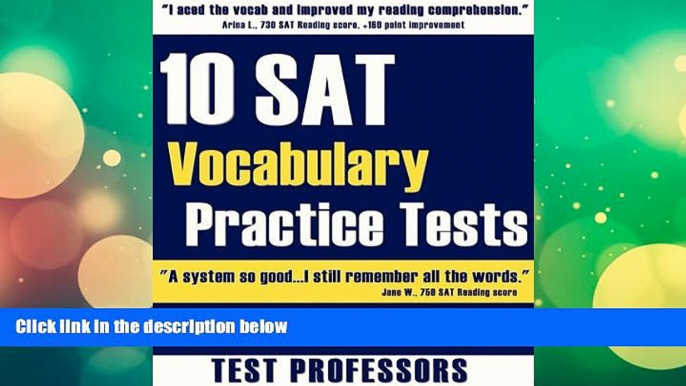 "I aced the vocab and improved my reading comprehension."
Arina L., 730 SAT Reading score, +160 point improvement

10 SAT
Vocabulary
Practice Tests

"A system so good...I still remember all the words."
Jane W., 750 SAT Reading score

Click link in the description below

TEST PROFESSORS